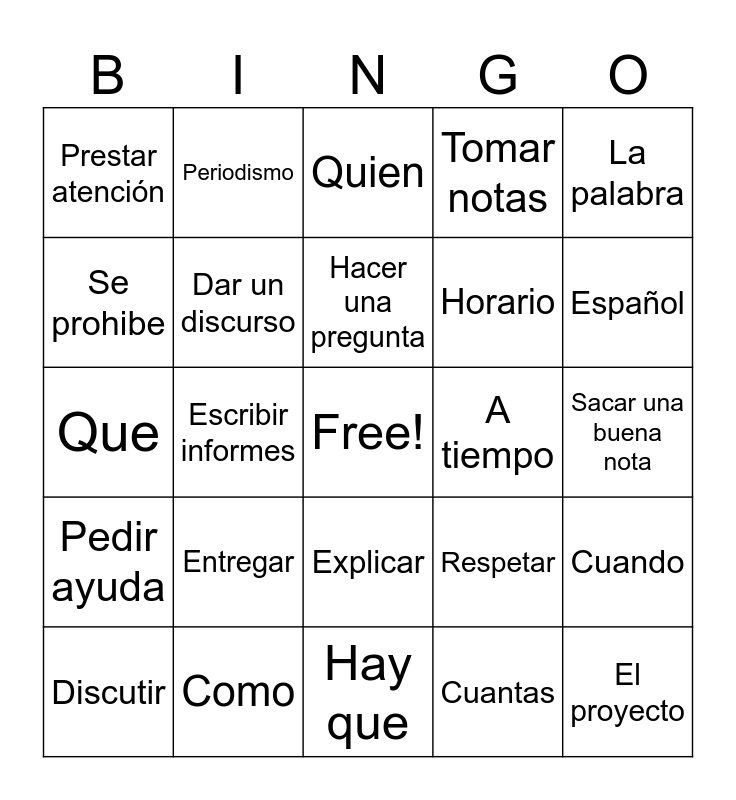 | B | I | N | G | O |
|---|---|---|---|---|
| Prestar atención | Periodismo | Quien | Tomar notas | La palabra |
| Se prohibe | Dar un discurso | Hacer una pregunta | Horario | Español |
| Que | Escribir informes | Free! | A tiempo | Sacar una buena nota |
| Pedir ayuda | Entregar | Explicar | Respetar | Cuando |
| Discutir | Como | Hay que | Cuantas | El proyecto |